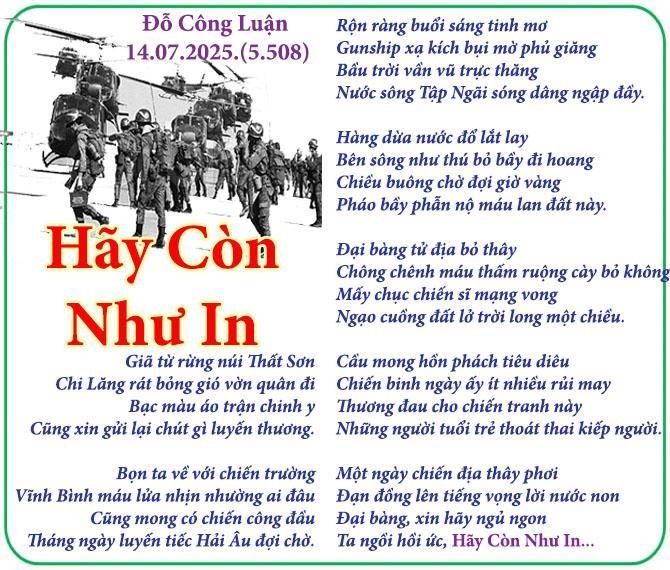 Đỗ Công Luận
14.07.2025.(5.508)

Hãy Còn
Như In

Giã từ rừng núi Thất Sơn
Chi Lăng rát bỏng gió vờn quân đi
Bạc màu áo trận chinh y
Cũng xin gửi lại chút gì luyến thương.

Bọn ta về với chiến trường
Vĩnh Bình máu lửa nhịn nhường ai đâu
Cũng mong có chiến công đầu
Tháng ngày luyến tiếc Hải Âu đợi chờ.

Rộn ràng buổi sáng tinh mơ
Gunship xạ kích bụi mờ phủ giăng
Bầu trời vần vũ trực thăng
Nước sông Tập Ngãi sóng dâng ngập đầy.

Hàng dừa nước đổ lắt lay
Bên sông như thú bỏ bầy đi hoang
Chiều buông chờ đợi giờ vàng
Pháo bầy phẫn nộ máu lan đất này.

Đại bàng tử địa bỏ thây
Chông chênh máu thấm ruộng cày bỏ không
Mấy chục chiến sĩ mạng vong
Ngạo cuồng đất lở trời long một chiều.

Cầu mong hồn phách tiêu diêu
Chiến binh ngày ấy ít nhiều rủi may
Thương đau cho chiến tranh này
Những người tuổi trẻ thoát thai kiếp người.

Một ngày chiến địa thây phơi
Đạn đồng lên tiếng vọng lời nước non
Đại bàng, xin hãy ngủ ngon
Ta ngồi hồi ức, Hãy Còn Như In...